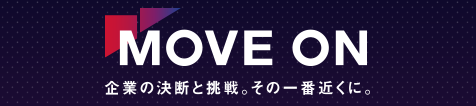 MOVE ON

企業の決断と挑戦。その一番近くに。